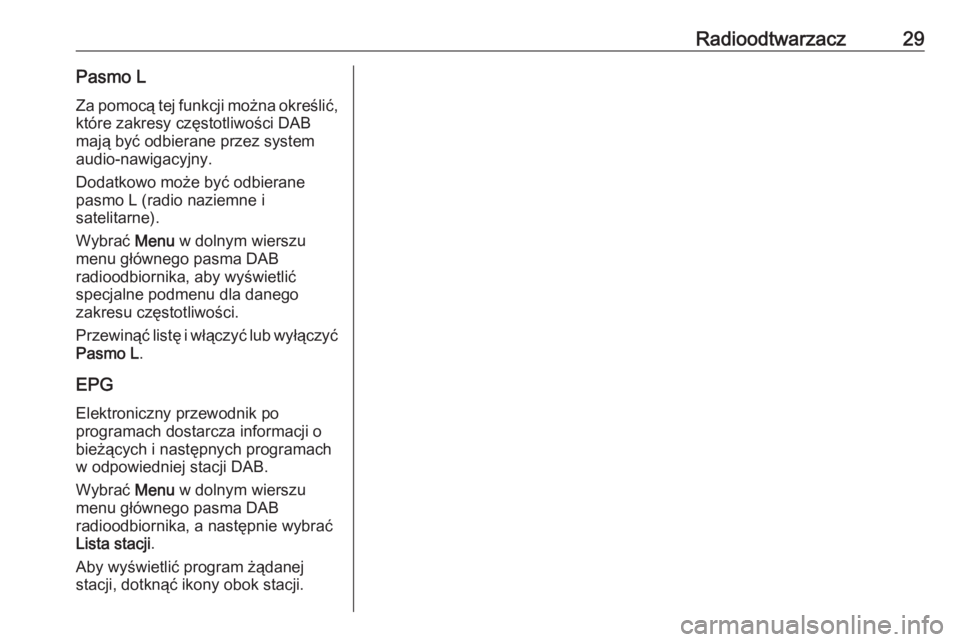 Radioodtwarzacz 29

Pasmo L

Za pomocą tej funkcji można określić, które zakresy częstotliwości DAB mają być odbierane przez system audio-nawigacyjny.

Dodatkowo może być odbierane pasmo L (radio naziemne i satelitarne).

Wybrać Menu w dolnym wierszu menu głównego pasma DAB radioodbiornika, aby wyświetlić specjalne podmenu dla danego zakresu częstotliwości.

Przewinąć listę i włączyć lub wyłączyć Pasmo L.

EPG

Elektroniczny przewodnik po programach dostarcza informacji o bieżących i następnych programach w odpowiedniej stacji DAB.

Wybrać Menu w dolnym wierszu menu głównego pasma DAB radioodbiornika, a następnie wybrać Lista stacji.

Aby wyświetlić program żądanej stacji, dotknąć ikony obok stacji.

carmanualsonline.info